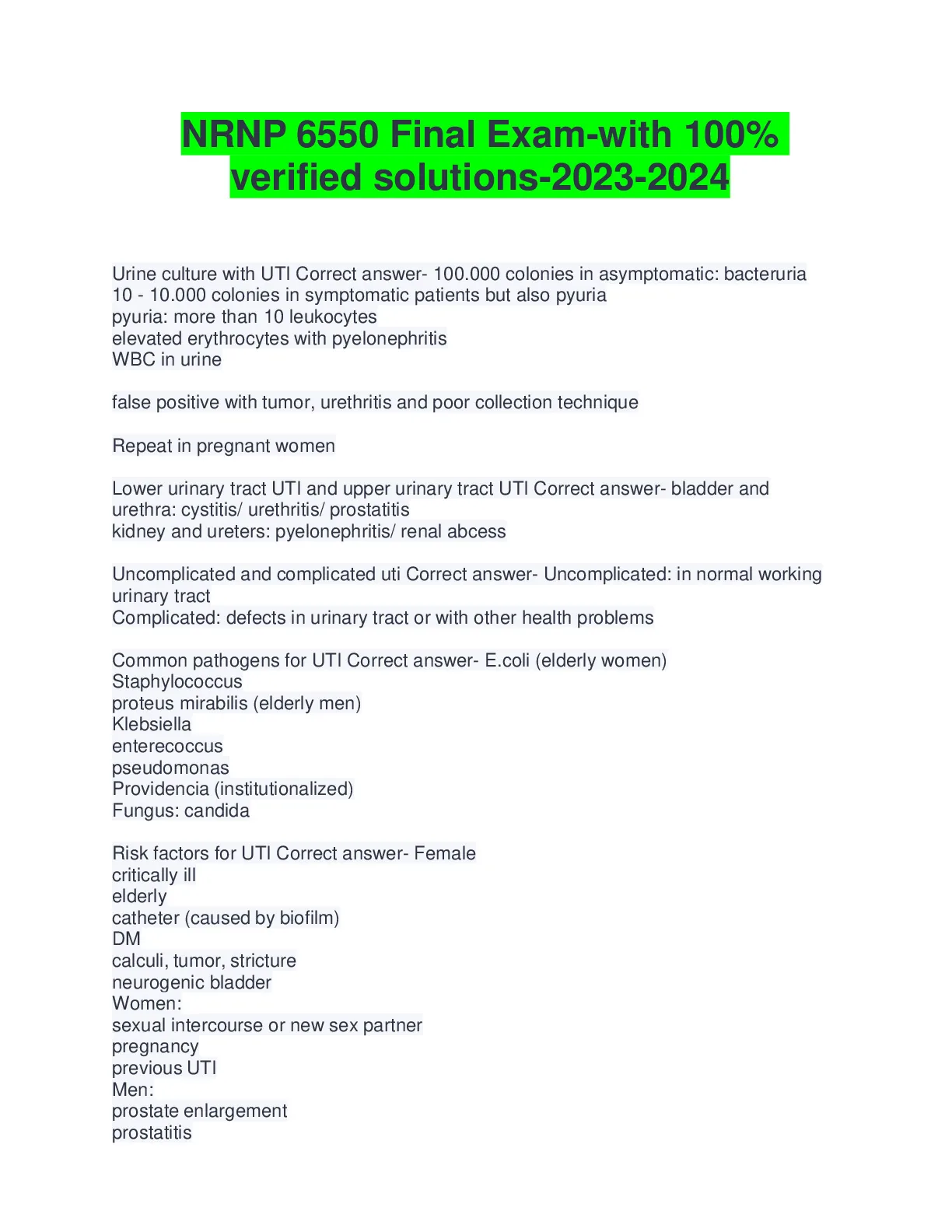 NRNP 6550 Final Exam-with 100% verified solutions-2023-2024

Urine culture with UTI Correct answer- 100.000 colonies in asymptomatic: bacteruria
10 - 10.000 colonies in symptomatic patients but also pyuria
pyuria: more than 10 leukocytes
elevated erythrocytes with pyelonephritis
WBC in urine

false positive with tumor, urethritis and poor collection technique

Repeat in pregnant women

Lower urinary tract UTI and upper urinary tract UTI Correct answer- bladder and urethra: cystitis/ urethritis/ prostatitis
kidney and ureters: pyelonephritis/ renal abcess

Uncomplicated and complicated uti Correct answer- Uncomplicated: in normal working urinary tract
Complicated: defects in urinary tract or with other health problems

Common pathogens for UTI Correct answer- E.coli (elderly women)
Staphylococcus
proteus mirabilis (elderly men)
Klebsiella
enterecoccus
pseudomonas
Providencia (institutionalized)
Fungus: candida

Risk factors for UTI Correct answer- Female
critically ill
elderly
catheter (caused by biofilm)
DM
calculi, tumor, stricture
neurogenic bladder
Women:
sexual intercourse or new sex partner
pregnancy
previous UTI
Men:
prostate enlargement
prostatitis